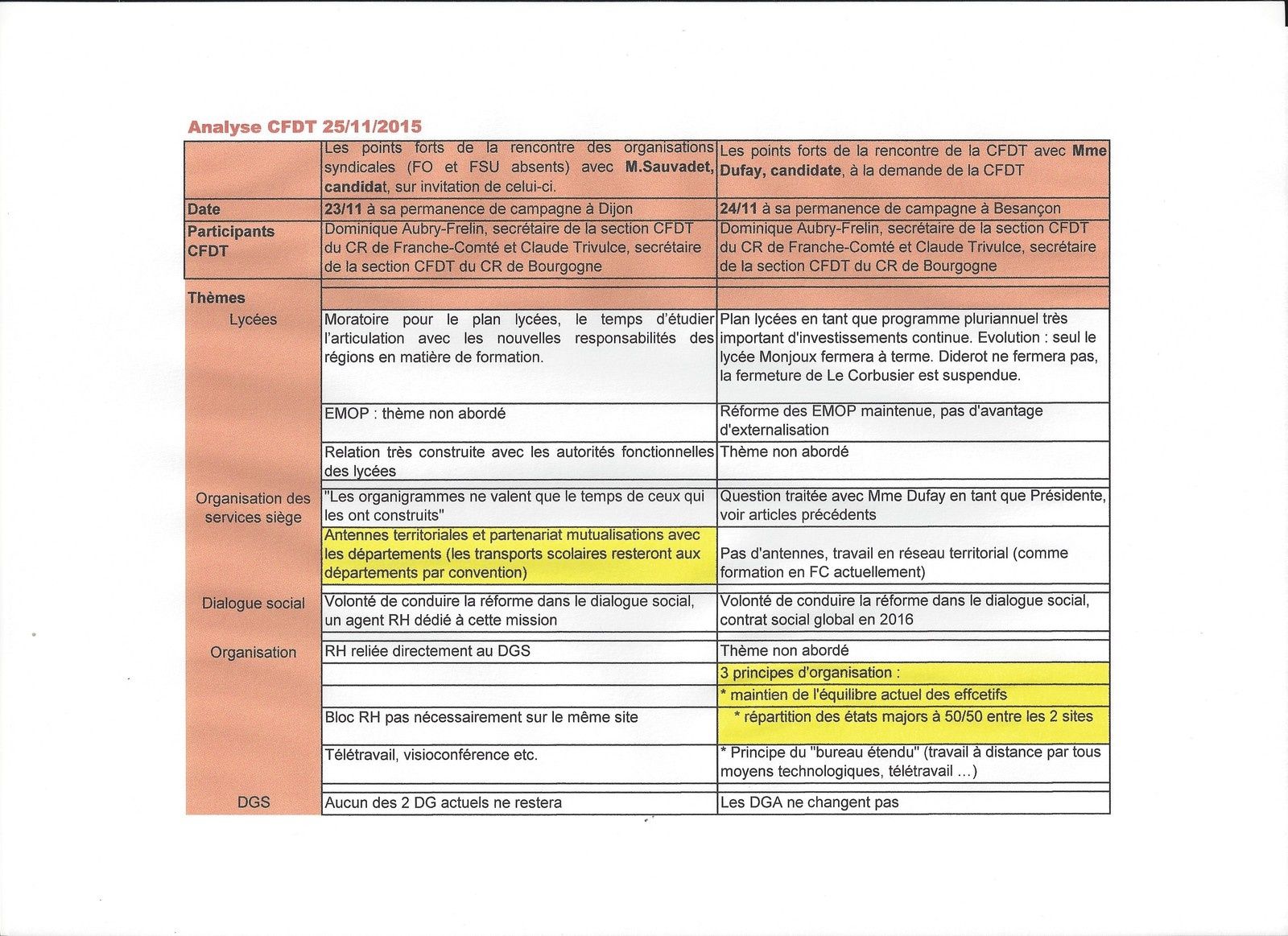 Analyse CFDT 25/11/2015

| | Les points forts de la rencontre des organisations syndicales (FO et FSU absents) avec M.Sauvadet, candidat, sur invitation de celui-ci. | Les points forts de la rencontre de la CFDT avec Mme Dufay, candidate, à la demande de la CFDT |
|---|---|---|
| Date | 23/11 à sa permanence de campagne à Dijon | 24/11 à sa permanence de campagne à Besançon |
| Participants CFDT | Dominique Aubry-Frelin, secrétaire de la section CFDT du CR de Franche-Comté et Claude Trivulce, secrétaire de la section CFDT du CR de Bourgogne | Dominique Aubry-Frelin, secrétaire de la section CFDT du CR de Franche-Comté et Claude Trivulce, secrétaire de la section CFDT du CR de Bourgogne |
| Thèmes | | |
| Lycées | Moratoire pour le plan lycées, le temps d'étudier l'articulation avec les nouvelles responsabilités des régions en matière de formation. | Plan lycées en tant que programme pluriannuel très important d'investissements continue. Evolution : seul le lycée Monjoux fermera à terme. Diderot ne fermera pas, la fermeture de Le Corbusier est suspendue. |
| | EMOP : thème non abordé | Réforme des EMOP maintenue, pas d'avantage d'externalisation |
| | Relation très construite avec les autorités fonctionnelles des lycées | Thème non abordé |
| Organisation des services siège | "Les organigrammes ne valent que le temps de ceux qui les ont construits" | Question traitée avec Mme Dufay en tant que Présidente, voir articles précédents |
| | Antennes territoriales et partenariat mutualisations avec les départements (les transports scolaires resteront aux départements par convention) | Pas d'antennes, travail en réseau territorial (comme formation en FC actuellement) |
| Dialogue social | Volonté de conduire la réforme dans le dialogue social, un agent RH dédié à cette mission | Volonté de conduire la réforme dans le dialogue social, contrat social global en 2016 |
| Organisation | RH reliée directement au DGS | Thème non abordé |
| | | 3 principes d'organisation : |
| | | * maintien de l'équilibre actuel des effcetifs |
| | Bloc RH pas nécessairement sur le même site | * répartition des états majors à 50/50 entre les 2 sites |
| | Télétravail, visioconférence etc. | * Principe du "bureau étendu" (travail à distance par tous moyens technologiques, télétravail ...) |
| DGS | Aucun des 2 DG actuels ne restera | Les DGA ne changent pas |